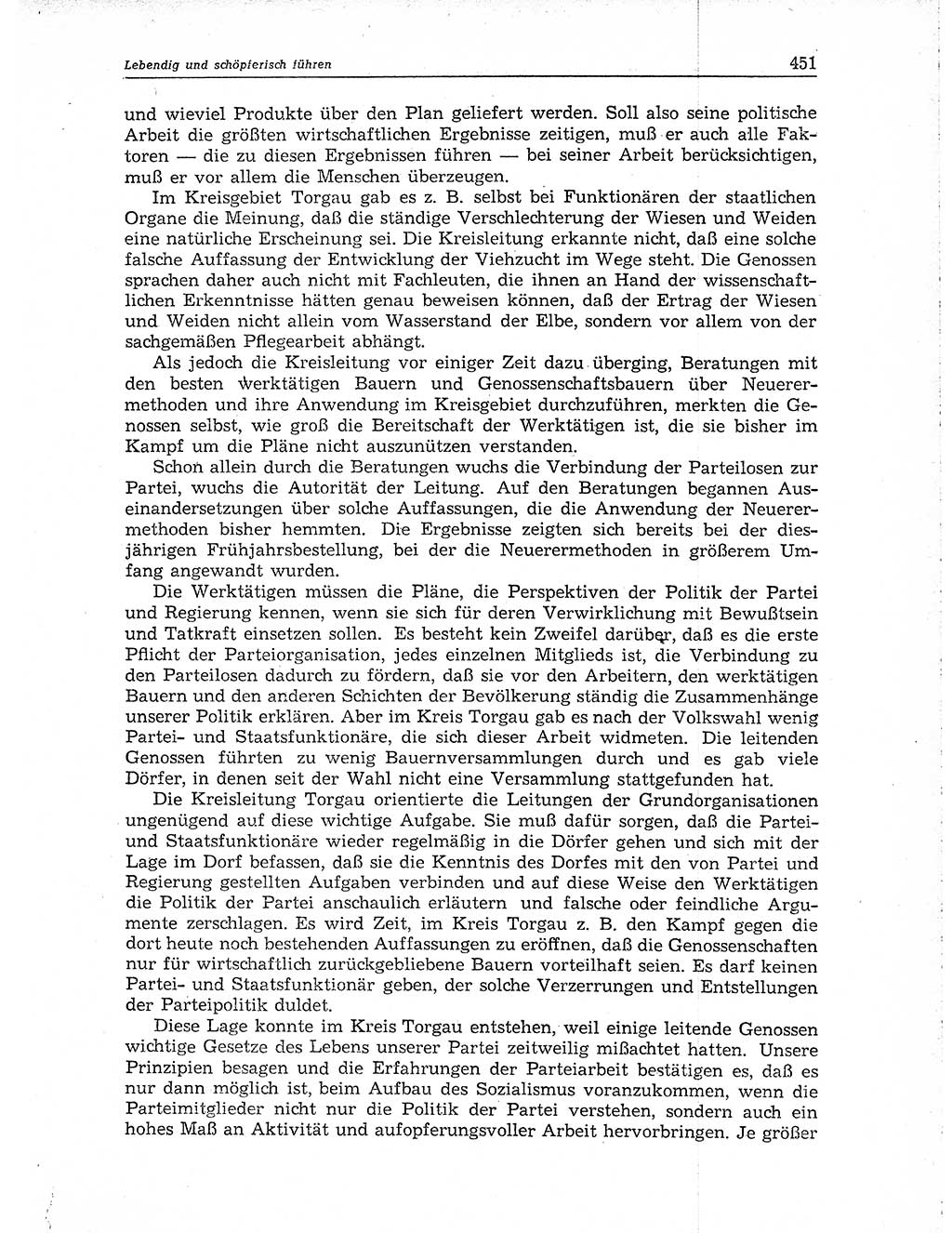 Lebendig und schöpferisch führen

451

und wieviel Produkte über den Plan geliefert werden. Soll also seine politische Arbeit die größten wirtschaftlichen Ergebnisse zeitigen, muß er auch alle Faktoren — die zu diesen Ergebnissen führen — bei seiner Arbeit berücksichtigen, muß er vor allem die Menschen überzeugen.

Im Kreisgebiet Torgau gab es z. B. selbst bei Funktionären der staatlichen Organe die Meinung, daß die ständige Verschlechterung der Wiesen und Weiden eine natürliche Erscheinung sei. Die Kreisleitung erkannte nicht, daß eine solche falsche Auffassung der Entwicklung der Viehzucht im Wege steht. Die Genossen sprachen daher auch nicht mit Fachleuten, die ihnen an Hand der wissenschaftlichen Erkenntnisse hätten genau beweisen können, daß der Ertrag der Wiesen und Weiden nicht allein vom Wasserstand der Elbe, sondern vor allem von der sachgemäßen Pflegearbeit abhängt.

Als jedoch die Kreisleitung vor einiger Zeit dazu überging, Beratungen mit den besten werktätigen Bauern und Genossenschaftsbauern über Neuerermethoden und ihre Anwendung im Kreisgebiet durchzuführen, merkten die Genossen selbst, wie groß die Bereitschaft der Werktätigen ist, die sie bisher im Kampf um die Pläne nicht auszunützen verstanden.

Schon allein durch die Beratungen wuchs die Verbindung der Parteilosen zur Partei, wuchs die Autorität der Leitung. Auf den Beratungen begannen Auseinandersetzungen über solche Auffassungen, die die Anwendung der Neuerermethoden bisher hemmten. Die Ergebnisse zeigten sich bereits bei der diesjährigen Frühjahrsbestellung, bei der die Neuerermethoden in größerem Umfang angewandt wurden.

Die Werktätigen müssen die Pläne, die Perspektiven der Politik der Partei und Regierung kennen, wenn sie sich für deren Verwirklichung mit Bewußtsein und Tatkraft einsetzen sollen. Es besteht kein Zweifel darüber, daß es die erste Pflicht der Parteiorganisation, jedes einzelnen Mitglieds ist, die Verbindung zu den Parteilosen dadurch zu fördern, daß sie vor den Arbeitern, den werktätigen Bauern und den anderen Schichten der Bevölkerung ständig die Zusammenhänge unserer Politik erklären. Aber im Kreis Torgau gab es nach der Volkswahl wenig Partei- und Staatsfunktionäre, die sich dieser Arbeit widmeten. Die leitenden Genossen führten zu wenig Bauernversammlungen durch und es gab viele Dörfer, in denen seit der Wahl nicht eine Versammlung stattgefunden hat.

Die Kreisleitung Torgau orientierte die Leitungen der Grundorganisationen ungenügend auf diese wichtige Aufgabe. Sie muß dafür sorgen, daß die Partei- und Staatsfunktionäre wieder regelmäßig in die Dörfer gehen und sich mit der Lage im Dorf befassen, daß sie die Kenntnis des Dorfes mit den von Partei und Regierung gestellten Aufgaben verbinden und auf diese Weise den Werktätigen die Politik der Partei anschaulich erläutern und falsche oder feindliche Argumente zerschlagen. Es wird Zeit, im Kreis Torgau z. B. den Kampf gegen die dort heute noch bestehenden Auffassungen zu eröffnen, daß die Genossenschaften nur für wirtschaftlich zurückgebliebene Bauern vorteilhaft seien. Es darf keinen Partei- und Staatsfunktionär geben, der solche Verzerrungen und Entstellungen der Parteipolitik duldet.

Diese Lage konnte im Kreis Torgau entstehen, weil einige leitende Genossen wichtige Gesetze des Lebens unserer Partei zeitweilig mißachtet hatten. Unsere Prinzipien besagen und die Erfahrungen der Parteiarbeit bestätigen es, daß es nur dann möglich ist, beim Aufbau des Sozialismus voranzukommen, wenn die Parteimitglieder nicht nur die Politik der Partei verstehen, sondern auch ein hohes Maß an Aktivität und aufopferungsvoller Arbeit hervorbringen. Je größer